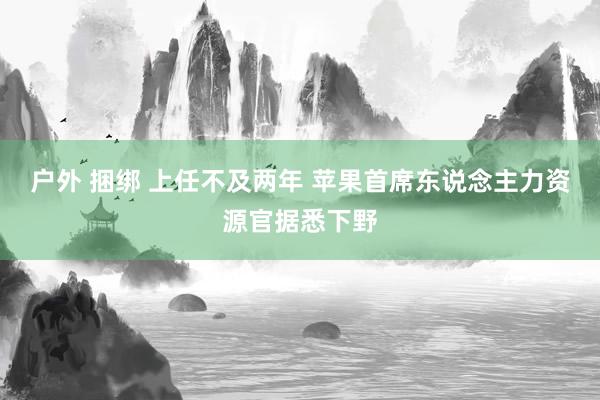 户外 捆绑 上任不及两年 苹果首席东说念主力资源官据悉下野